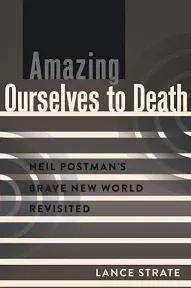 Amazing
Ourselves to Death

NEIL POSTMAN'S
BRAVE NEW WORLD
REVISITED

LANCE STRATE